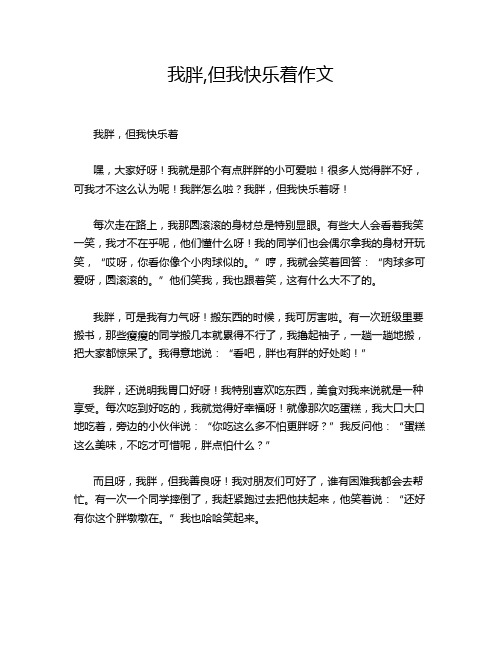 我胖,但我快乐着作文

我胖，但我快乐着

嘿，大家好呀！我就是那个有点胖胖的小可爱啦！很多人觉得胖不好，可我才不这么认为呢！我胖怎么啦？我胖，但我快乐着呀！

每次走在路上，我那圆滚滚的身材总是特别显眼。有些大人会看着我笑一笑，我才不在乎呢，他们懂什么呀！我的同学们也会偶尔拿我的身材开玩笑，“哎呀，你看你像个小肉球似的。”哼，我就会笑着回答：“肉球多可爱呀，圆滚滚的。”他们笑我，我也跟着笑，这有什么大不了的。

我胖，可是我有力气呀！搬东西的时候，我可厉害啦。有一次班级里要搬书，那些瘦瘦的同学搬几本就累得不行了，我撸起袖子，一趟一趟地搬，把大家都惊呆了。我得意地说：“看吧，胖也有胖的好处哟！”

我胖，还说明我胃口好呀！我特别喜欢吃东西，美食对我来说就是一种享受。每次吃到好吃的，我就觉得好幸福呀！就像那次吃蛋糕，我大口大口地吃着，旁边的小伙伴说：“你吃这么多不怕更胖呀？”我反问他：“蛋糕这么美味，不吃才可惜呢，胖点怕什么？”

而且呀，我胖，但我善良呀！我对朋友们可好了，谁有困难我都会去帮忙。有一次一个同学摔倒了，我赶紧跑过去把他扶起来，他笑着说：“还好有你这个胖墩墩在。”我也哈哈笑起来。